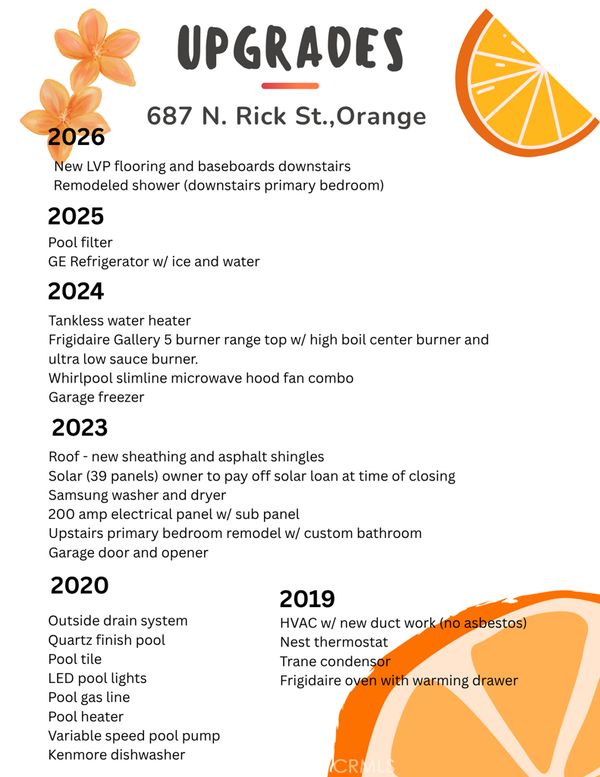 UPGRADES

687 N. Rick St.,Orange

2026

New LVP flooring and baseboards downstairs
Remodeled shower (downstairs primary bedroom)

2025

Pool filter
GE Refrigerator w/ ice and water

2024

Tankless water heater
Frigidaire Gallery 5 burner range top w/ high boil center burner and ultra low sauce burner.
Whirlpool slimline microwave hood fan combo
Garage freezer

2023

Roof - new sheathing and asphalt shingles
Solar (39 panels) owner to pay off solar loan at time of closing
Samsung washer and dryer
200 amp electrical panel w/ sub panel
Upstairs primary bedroom remodel w/ custom bathroom
Garage door and opener

2020

Outside drain system
Quartz finish pool
Pool tile
LED pool lights
Pool gas line
Pool heater
Variable speed pool pump
Kenmore dishwasher

2019

HVAC w/ new duct work (no asbestos)
Nest thermostat
Trane condensor
Frigidaire oven with warming drawer

CRMLS